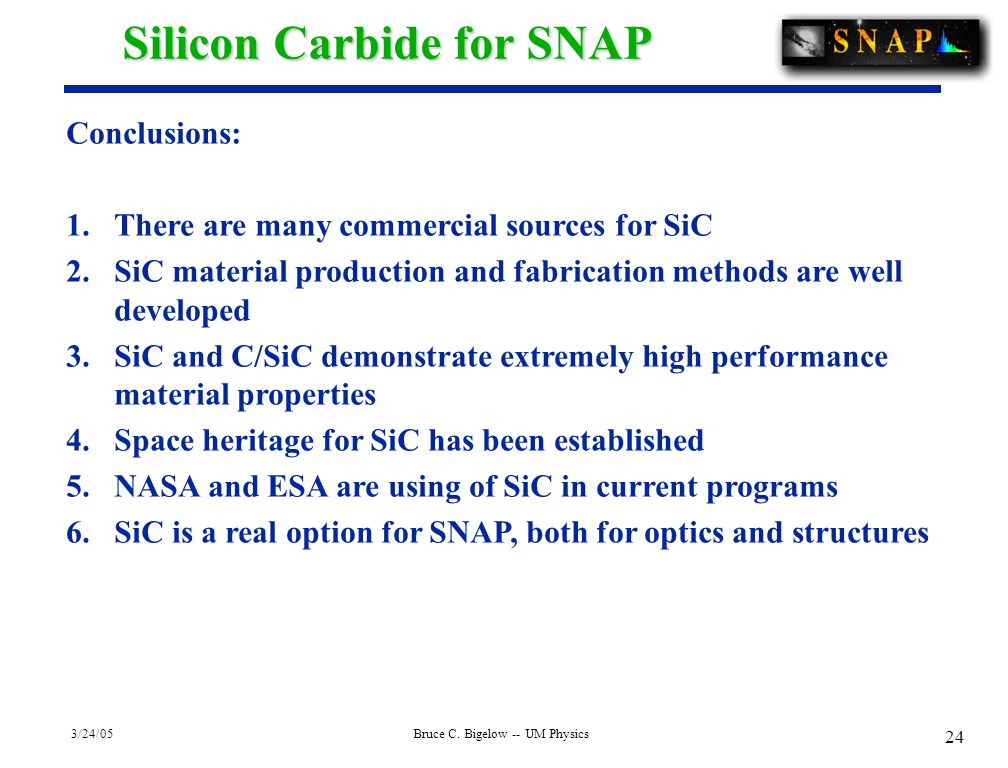 Silicon Carbide for SNAP

SNAP

Conclusions:

1. There are many commercial sources for SiC
2. SiC material production and fabrication methods are well developed
3. SiC and C/SiC demonstrate extremely high performance material properties
4. Space heritage for SiC has been established
5. NASA and ESA are using of SiC in current programs
6. SiC is a real option for SNAP, both for optics and structures

3/24/05

Bruce C. Bigelow -- UM Physics

24